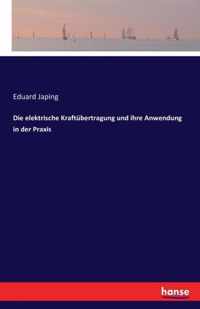 Eduard Japing

Die elektrische Kraftübertragung und ihre Anwendung in der Praxis

hanse